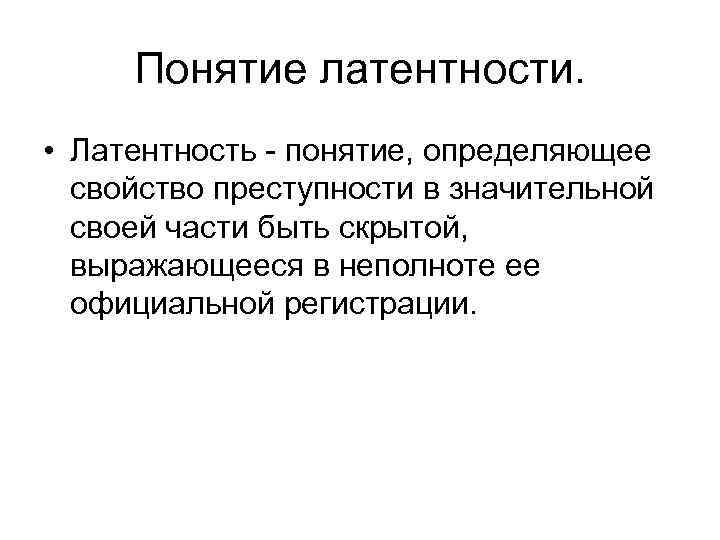 Понятие латентности.

• Латентность - понятие, определяющее свойство преступности в значительной своей части быть скрытой, выражающееся в неполноте ее официальной регистрации.